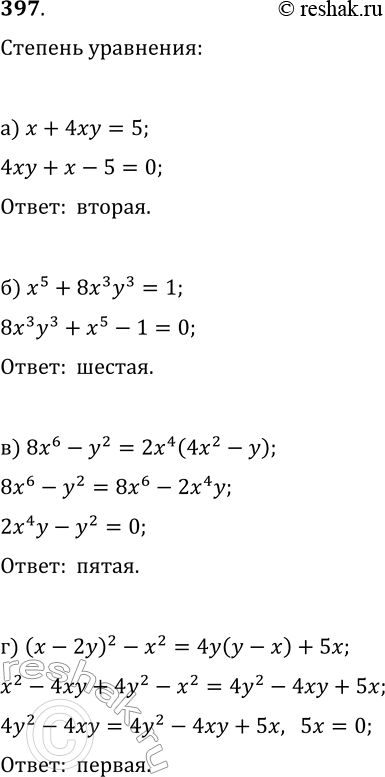 397. © reshak.ru

Степень уравнения:

а) $x + 4xy = 5$;

$4xy + x - 5 = 0$;

Ответ: вторая.

б) $x^5 + 8x^3y^3 = 1$;

$8x^3y^3 + x^5 - 1 = 0$;

Ответ: шестая.

в) $8x^6 - y^2 = 2x^4(4x^2 - y)$;

$8x^6 - y^2 = 8x^6 - 2x^4y$;

$2x^4y - y^2 = 0$;

Ответ: пятая.

г) $(x - 2y)^2 - x^2 = 4y(y - x) + 5x$;

$x^2 - 4xy + 4y^2 - x^2 = 4y^2 - 4xy + 5x$;

$4y^2 - 4xy = 4y^2 - 4xy + 5x$, $5x = 0$;

Ответ: первая.

reshak.ru